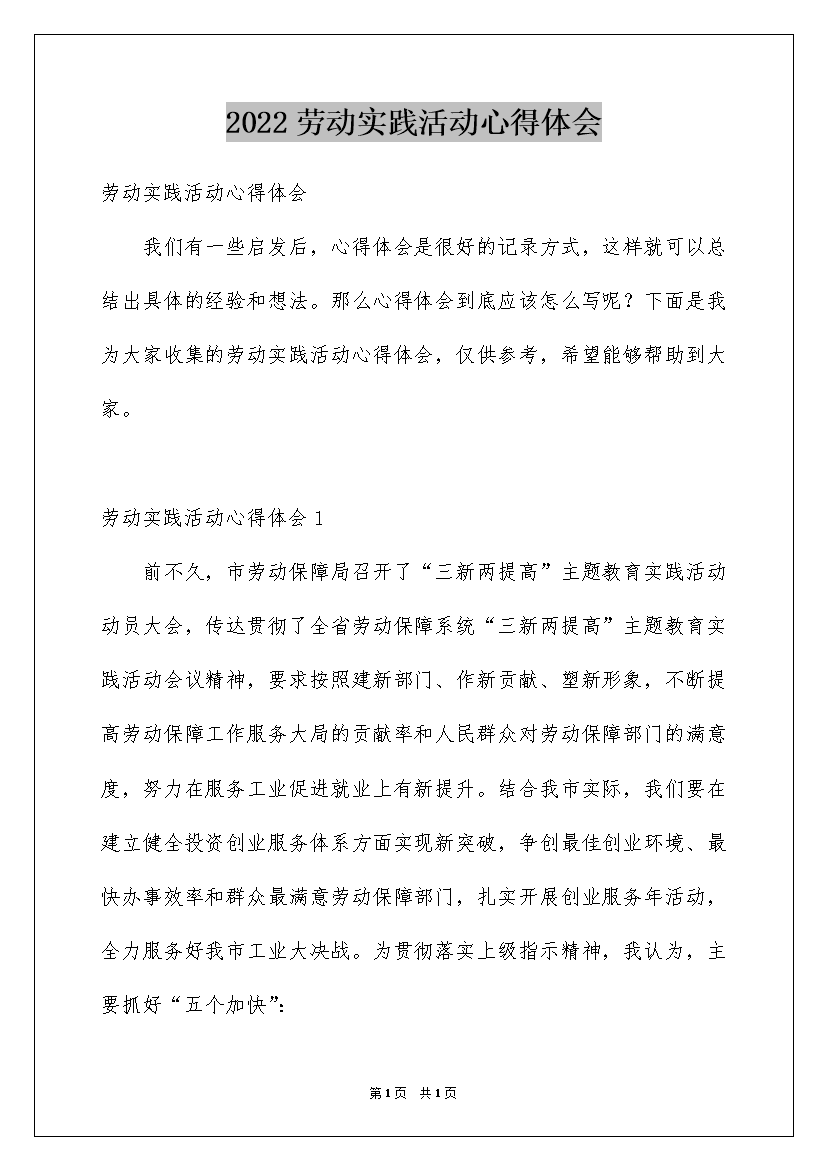 2022劳动实践活动心得体会

劳动实践活动心得体会

我们有一些启发后，心得体会是很好的记录方式，这样就可以总结出具体的经验和想法。那么心得体会到底应该怎么写呢？下面是我为大家收集的劳动实践活动心得体会，仅供参考，希望能够帮助到大家。

劳动实践活动心得体会 1

前不久，市劳动保障局召开了“三新两提高”主题教育实践活动动员大会，传达贯彻了全省劳动保障系统“三新两提高”主题教育实践活动会议精神，要求按照建新部门、作新贡献、塑新形象，不断提高劳动保障工作服务大局的贡献率和人民群众对劳动保障部门的满意度，努力在服务工业促进就业上有新提升。结合我市实际，我们要在建立健全投资创业服务体系方面实现新突破，争创最佳创业环境、最快办事效率和群众最满意劳动保障部门，扎实开展创业服务年活动，全力服务好我市工业大决战。为贯彻落实上级指示精神，我认为，主要抓好“五个加快”：

第1页 共1页